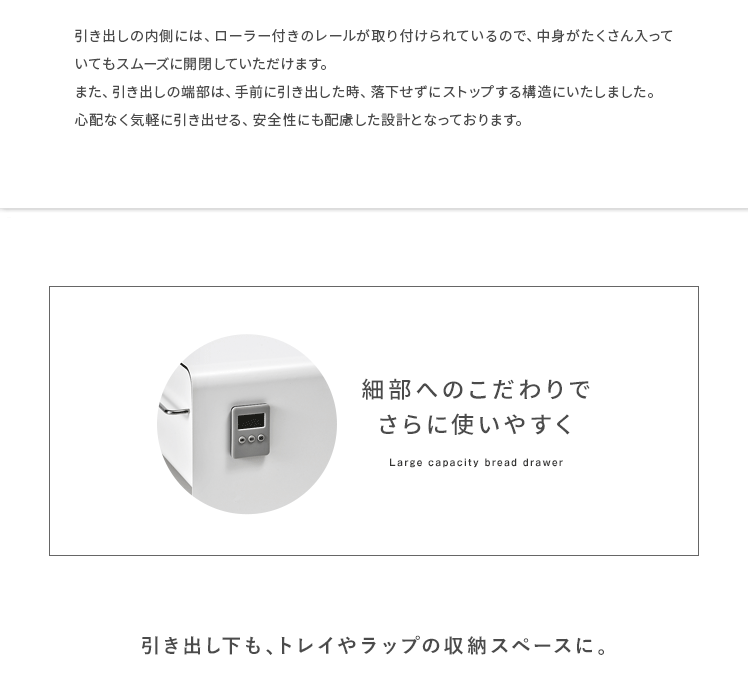 引き出しの内側には、ローラー付きのレールが取り付けられているので、中身がたくさん入っていてもスムーズに開閉していただけます。
また、引き出しの端部は、手前に引き出した時、落下せずにストップする構造にいたしました。
心配なく気軽に引き出せる、安全性にも配慮した設計となっております。

細部へのこだわりで
さらに使いやすく

Large capacity bread drawer

引き出し下も、トレイやラップの収納スペースに。